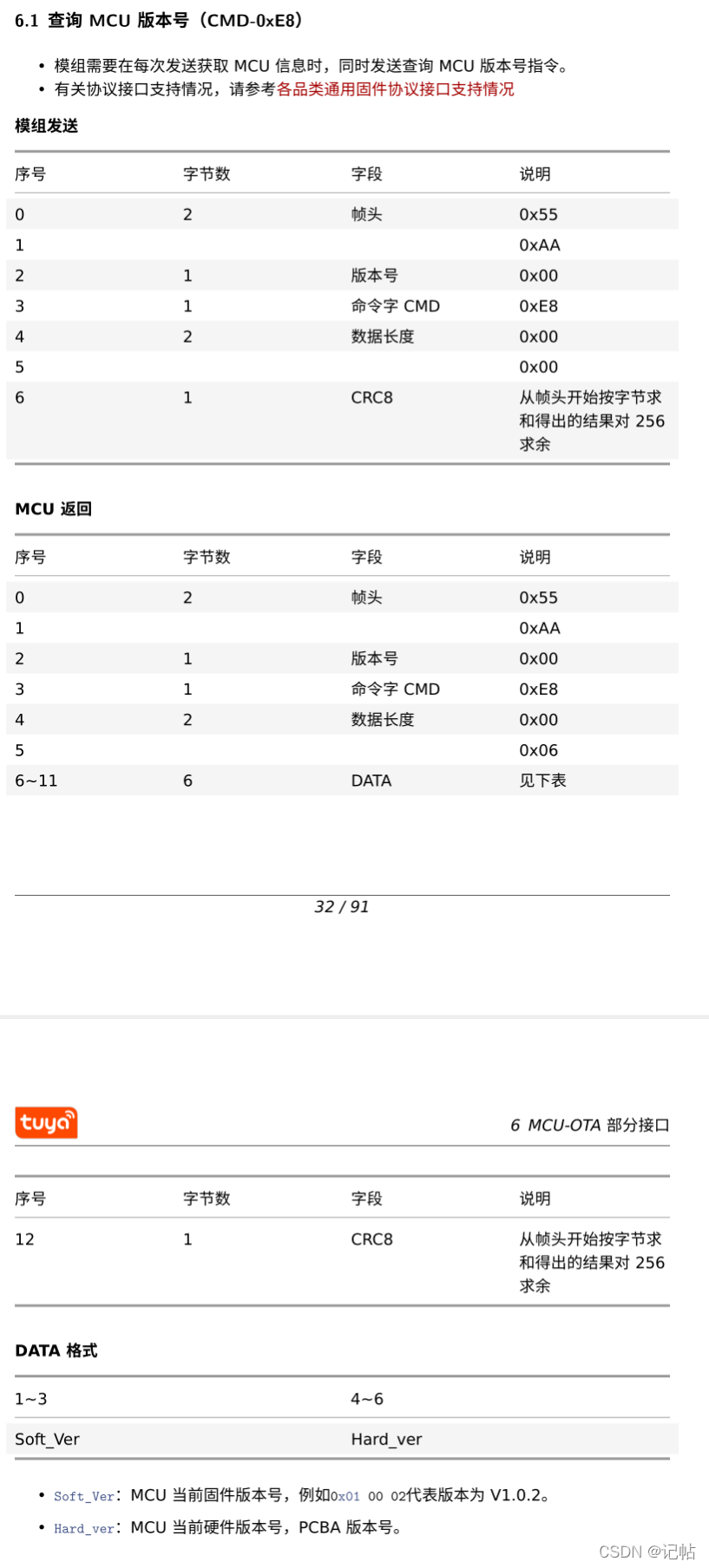 6.1 查询 MCU 版本号（CMD-0xE8）

• 模组需要在每次发送获取 MCU 信息时，同时发送查询 MCU 版本号指令。
• 有关协议接口支持情况，请参考各品类通用固件协议接口支持情况

模组发送

| 序号 | 字节数 | 字段 | 说明 |
|---|---|---|---|
| 0 | 2 | 帧头 | 0x55 |
| 1 | | | 0xAA |
| 2 | 1 | 版本号 | 0x00 |
| 3 | 1 | 命令字 CMD | 0xE8 |
| 4 | 2 | 数据长度 | 0x00 |
| 5 | | | 0x00 |
| 6 | 1 | CRC8 | 从帧头开始按字节求和得出的结果对 256 求余 |

MCU 返回

| 序号 | 字节数 | 字段 | 说明 |
|---|---|---|---|
| 0 | 2 | 帧头 | 0x55 |
| 1 | | | 0xAA |
| 2 | 1 | 版本号 | 0x00 |
| 3 | 1 | 命令字 CMD | 0xE8 |
| 4 | 2 | 数据长度 | 0x00 |
| 5 | | | 0x06 |
| 6~11 | 6 | DATA | 见下表 |

32 / 91

tuya

6 MCU-OTA 部分接口

| 序号 | 字节数 | 字段 | 说明 |
|---|---|---|---|
| 12 | 1 | CRC8 | 从帧头开始按字节求和得出的结果对 256 求余 |

DATA 格式

| 1~3 | 4~6 |
|---|---|
| Soft_Ver | Hard_ver |

• Soft_Ver：MCU 当前固件版本号，例如0x01 00 02代表版本为 V1.0.2。
• Hard_ver：MCU 当前硬件版本号，PCBA 版本号。

CSDN @记帖